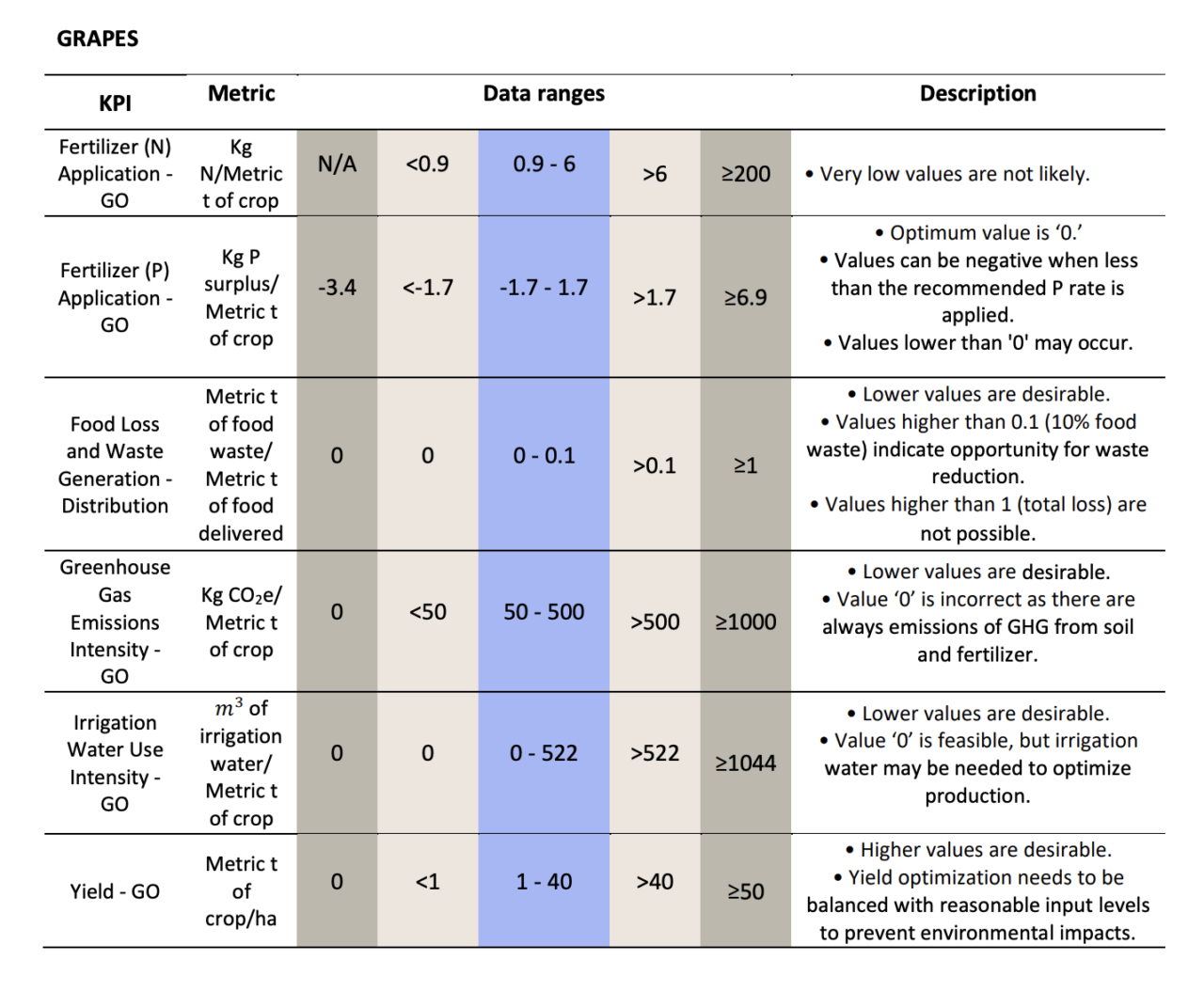 GRAPES

| KPI | Metric | Data ranges | | | | | Description |
|---|---|---|---|---|---|---|---|
| Fertilizer (N) Application - GO | Kg N/Metric t of crop | N/A | <0.9 | 0.9 - 6 | >6 | ≥200 | • Very low values are not likely. |
| Fertilizer (P) Application - GO | Kg P surplus/ Metric t of crop | -3.4 | <-1.7 | -1.7 - 1.7 | >1.7 | ≥6.9 | • Optimum value is '0.' • Values can be negative when less than the recommended P rate is applied. • Values lower than '0' may occur. |
| Food Loss and Waste Generation - Distribution | Metric t of food waste/ Metric t of food delivered | 0 | 0 | 0 - 0.1 | >0.1 | ≥1 | • Lower values are desirable. • Values higher than 0.1 (10% food waste) indicate opportunity for waste reduction. • Values higher than 1 (total loss) are not possible. |
| Greenhouse Gas Emissions Intensity - GO | Kg $CO_2$e/ Metric t of crop | 0 | <50 | 50 - 500 | >500 | ≥1000 | • Lower values are desirable. • Value '0' is incorrect as there are always emissions of GHG from soil and fertilizer. |
| Irrigation Water Use Intensity - GO | $m^3$ of irrigation water/ Metric t of crop | 0 | 0 | 0 - 522 | >522 | ≥1044 | • Lower values are desirable. • Value '0' is feasible, but irrigation water may be needed to optimize production. |
| Yield - GO | Metric t of crop/ha | 0 | <1 | 1 - 40 | >40 | ≥50 | • Higher values are desirable. • Yield optimization needs to be balanced with reasonable input levels to prevent environmental impacts. |